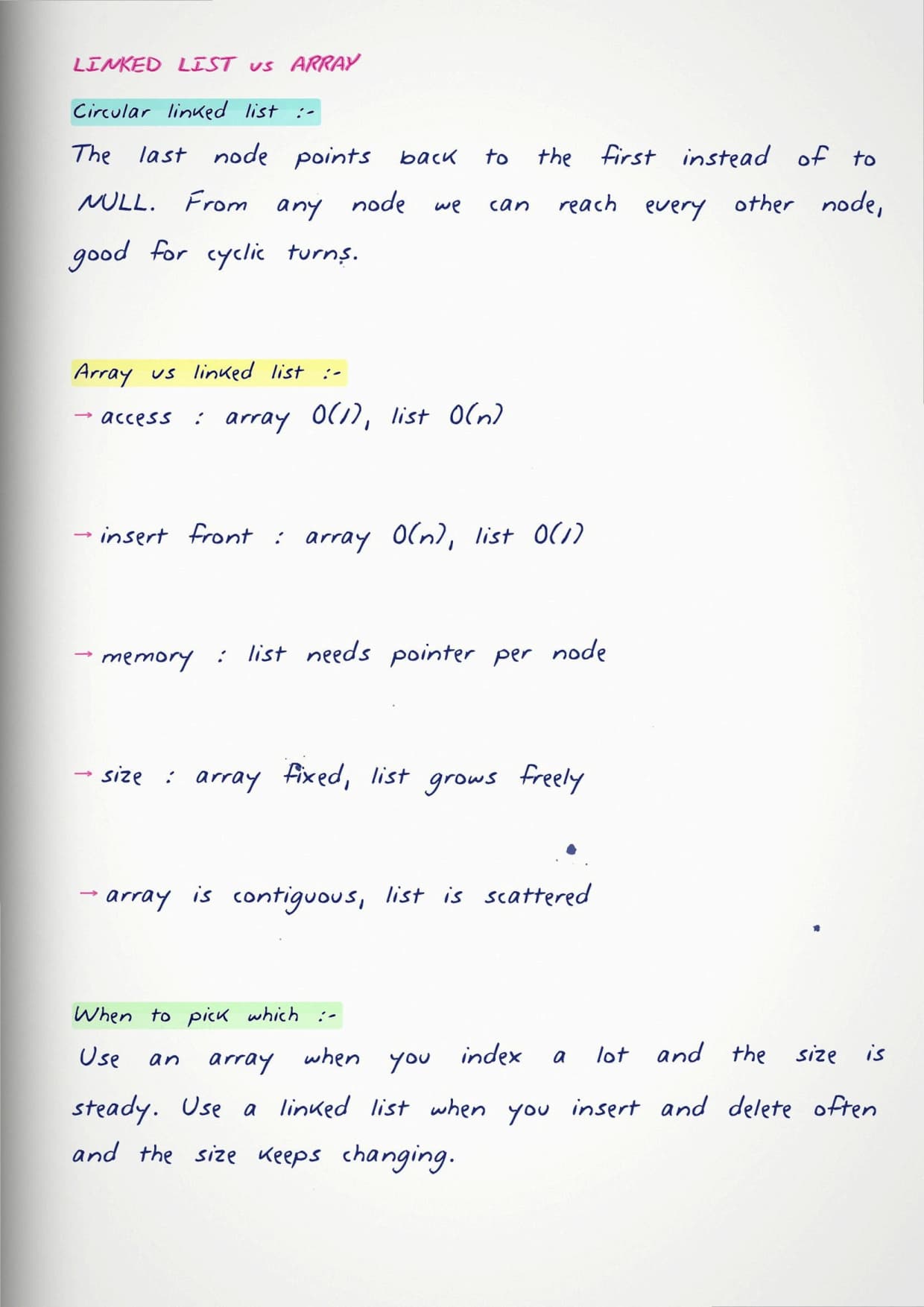 LINKED LIST vs ARRAY

Circular linked list :-

The last node points back to the first instead of to NULL. From any node we can reach every other node, good for cyclic turns.

Array vs linked list :-

→ access : array $O(1)$, list $O(n)$

→ insert front : array $O(n)$, list $O(1)$

→ memory : list needs pointer per node

→ size : array fixed, list grows freely

→ array is contiguous, list is scattered

When to pick which :-

Use an array when you index a lot and the size is steady. Use a linked list when you insert and delete often and the size keeps changing.